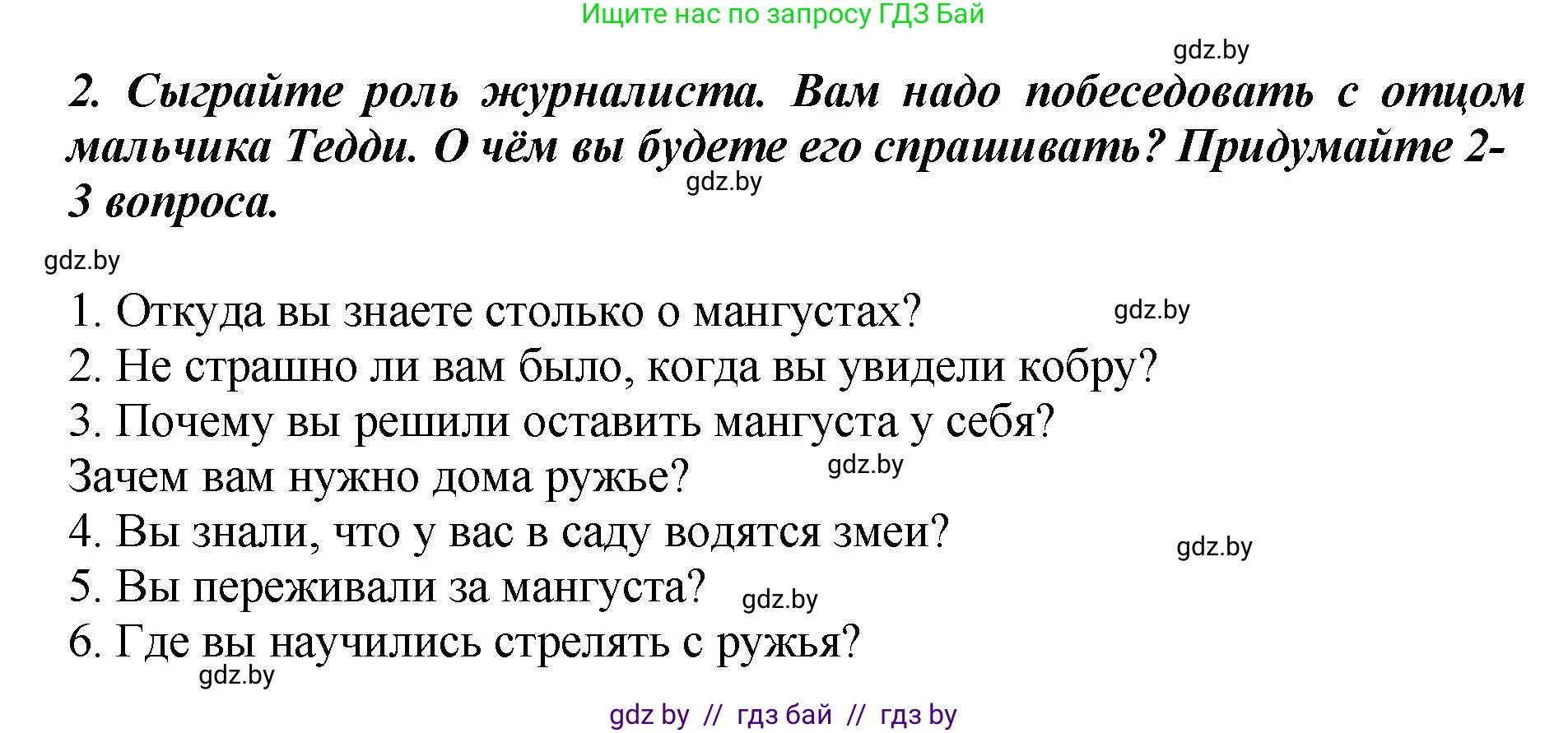 Ищите нас по запросу ГДЗ Бай

gdz.by

2. Сыграйте роль журналиста. Вам надо побеседовать с отцом мальчика Тедди. О чём вы будете его спрашивать? Придумайте 2-3 вопроса.

gdz.by

gdz.by

1. Откуда вы знаете столько о мангустах?
gdz.by
2. Не страшно ли вам было, когда вы увидели кобру?
3. Почему вы решили оставить мангуста у себя?
Зачем вам нужно дома ружье?
gdz.by
4. Вы знали, что у вас в саду водятся змеи?
gdz.by
5. Вы переживали за мангуста?
gdz.by
6. Где вы научились стрелять с ружья?
gdz.by

gdz by // гдз бай // гдз by